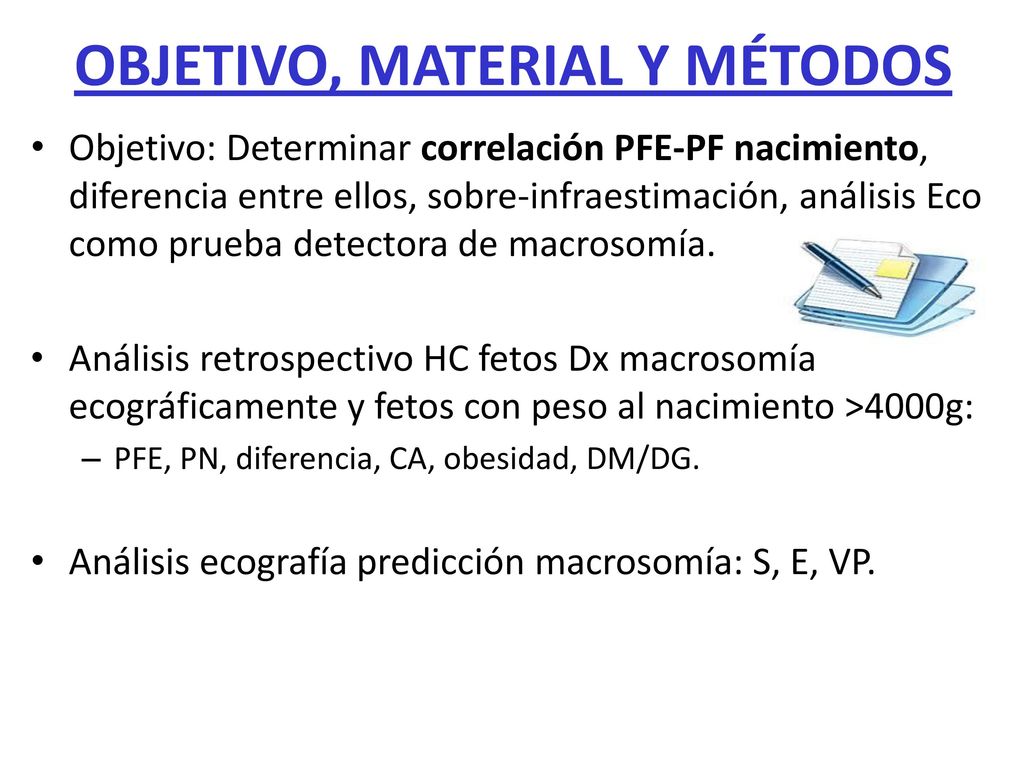 OBJETIVO, MATERIAL Y MÉTODOS

• Objetivo: Determinar correlación PFE-PF nacimiento, diferencia entre ellos, sobre-infraestimación, análisis Eco como prueba detectora de macrosomía.

• Análisis retrospectivo HC fetos Dx macrosomía ecográficamente y fetos con peso al nacimiento >4000g:
– PFE, PN, diferencia, CA, obesidad, DM/DG.

• Análisis ecografía predicción macrosomía: S, E, VP.